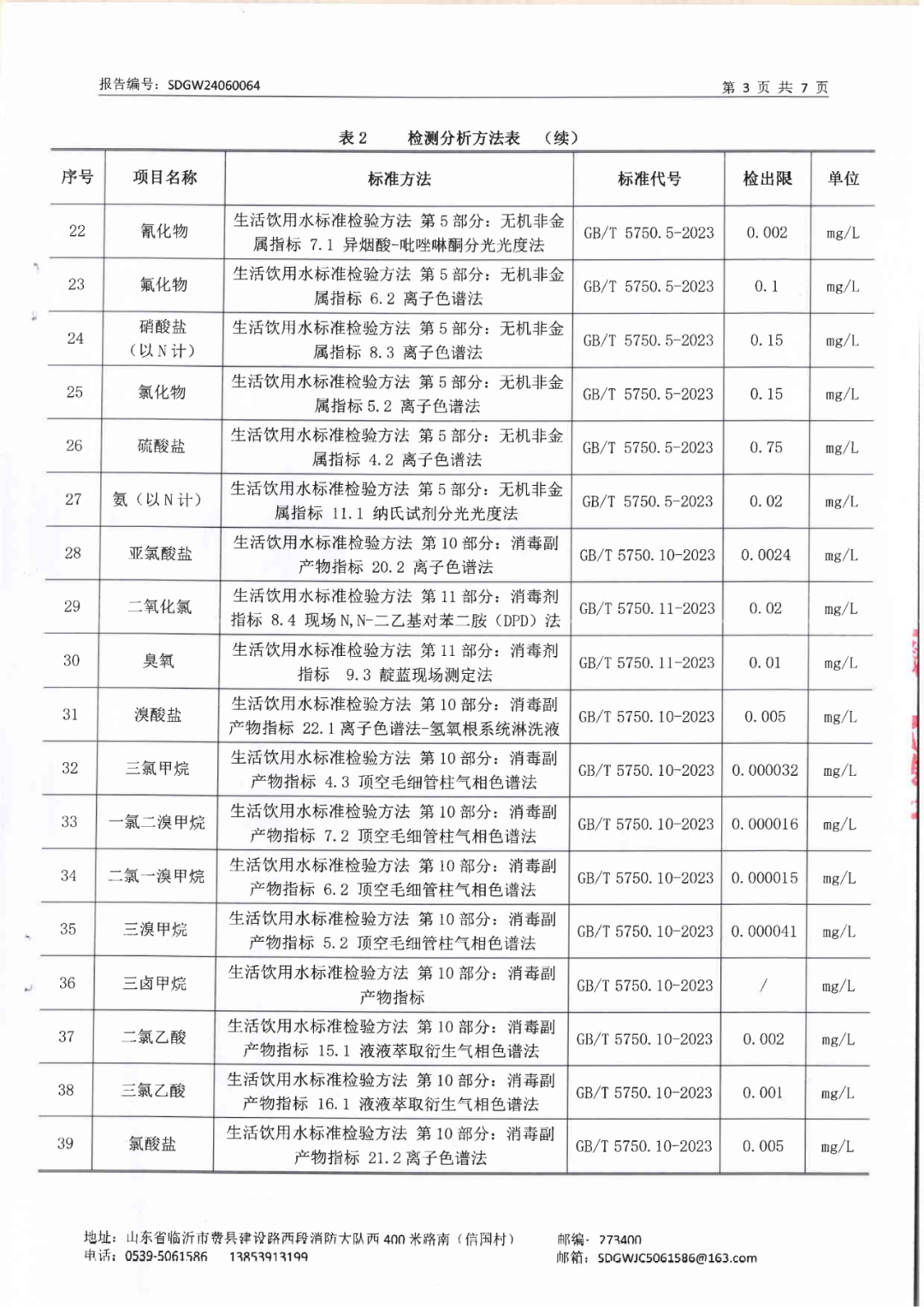 报告编号：SDGW24060064

第 3 页 共 7 页

表 2　　检测分析方法表　（续）

| 序号 | 项目名称 | 标准方法 | 标准代号 | 检出限 | 单位 |
|---|---|---|---|---|---|
| 22 | 氰化物 | 生活饮用水标准检验方法 第 5 部分：无机非金属指标 7.1 异烟酸-吡唑啉酮分光光度法 | GB/T 5750.5-2023 | 0.002 | mg/L |
| 23 | 氟化物 | 生活饮用水标准检验方法 第 5 部分：无机非金属指标 6.2 离子色谱法 | GB/T 5750.5-2023 | 0.1 | mg/L |
| 24 | 硝酸盐（以 N 计） | 生活饮用水标准检验方法 第 5 部分：无机非金属指标 8.3 离子色谱法 | GB/T 5750.5-2023 | 0.15 | mg/L |
| 25 | 氯化物 | 生活饮用水标准检验方法 第 5 部分：无机非金属指标 5.2 离子色谱法 | GB/T 5750.5-2023 | 0.15 | mg/L |
| 26 | 硫酸盐 | 生活饮用水标准检验方法 第 5 部分：无机非金属指标 4.2 离子色谱法 | GB/T 5750.5-2023 | 0.75 | mg/L |
| 27 | 氨（以 N 计） | 生活饮用水标准检验方法 第 5 部分：无机非金属指标 11.1 纳氏试剂分光光度法 | GB/T 5750.5-2023 | 0.02 | mg/L |
| 28 | 亚氯酸盐 | 生活饮用水标准检验方法 第 10 部分：消毒副产物指标 20.2 离子色谱法 | GB/T 5750.10-2023 | 0.0024 | mg/L |
| 29 | 二氧化氯 | 生活饮用水标准检验方法 第 11 部分：消毒剂指标 8.4 现场 N,N-二乙基对苯二胺（DPD）法 | GB/T 5750.11-2023 | 0.02 | mg/L |
| 30 | 臭氧 | 生活饮用水标准检验方法 第 11 部分：消毒剂指标 9.3 靛蓝现场测定法 | GB/T 5750.11-2023 | 0.01 | mg/L |
| 31 | 溴酸盐 | 生活饮用水标准检验方法 第 10 部分：消毒副产物指标 22.1 离子色谱法-氢氧根系统淋洗液 | GB/T 5750.10-2023 | 0.005 | mg/L |
| 32 | 三氯甲烷 | 生活饮用水标准检验方法 第 10 部分：消毒副产物指标 4.3 顶空毛细管柱气相色谱法 | GB/T 5750.10-2023 | 0.000032 | mg/L |
| 33 | 一氯二溴甲烷 | 生活饮用水标准检验方法 第 10 部分：消毒副产物指标 7.2 顶空毛细管柱气相色谱法 | GB/T 5750.10-2023 | 0.000016 | mg/L |
| 34 | 二氯一溴甲烷 | 生活饮用水标准检验方法 第 10 部分：消毒副产物指标 6.2 顶空毛细管柱气相色谱法 | GB/T 5750.10-2023 | 0.000015 | mg/L |
| 35 | 三溴甲烷 | 生活饮用水标准检验方法 第 10 部分：消毒副产物指标 5.2 顶空毛细管柱气相色谱法 | GB/T 5750.10-2023 | 0.000041 | mg/L |
| 36 | 三卤甲烷 | 生活饮用水标准检验方法 第 10 部分：消毒副产物指标 | GB/T 5750.10-2023 | / | mg/L |
| 37 | 二氯乙酸 | 生活饮用水标准检验方法 第 10 部分：消毒副产物指标 15.1 液液萃取衍生气相色谱法 | GB/T 5750.10-2023 | 0.002 | mg/L |
| 38 | 三氯乙酸 | 生活饮用水标准检验方法 第 10 部分：消毒副产物指标 16.1 液液萃取衍生气相色谱法 | GB/T 5750.10-2023 | 0.001 | mg/L |
| 39 | 氯酸盐 | 生活饮用水标准检验方法 第 10 部分：消毒副产物指标 21.2 离子色谱法 | GB/T 5750.10-2023 | 0.005 | mg/L |

地址：山东省临沂市费县建设路西段消防大队西 400 米路南（信国村）
电话：0539-5061586　13853913199
邮编：273400
邮箱：SDGWJC5061586@163.com